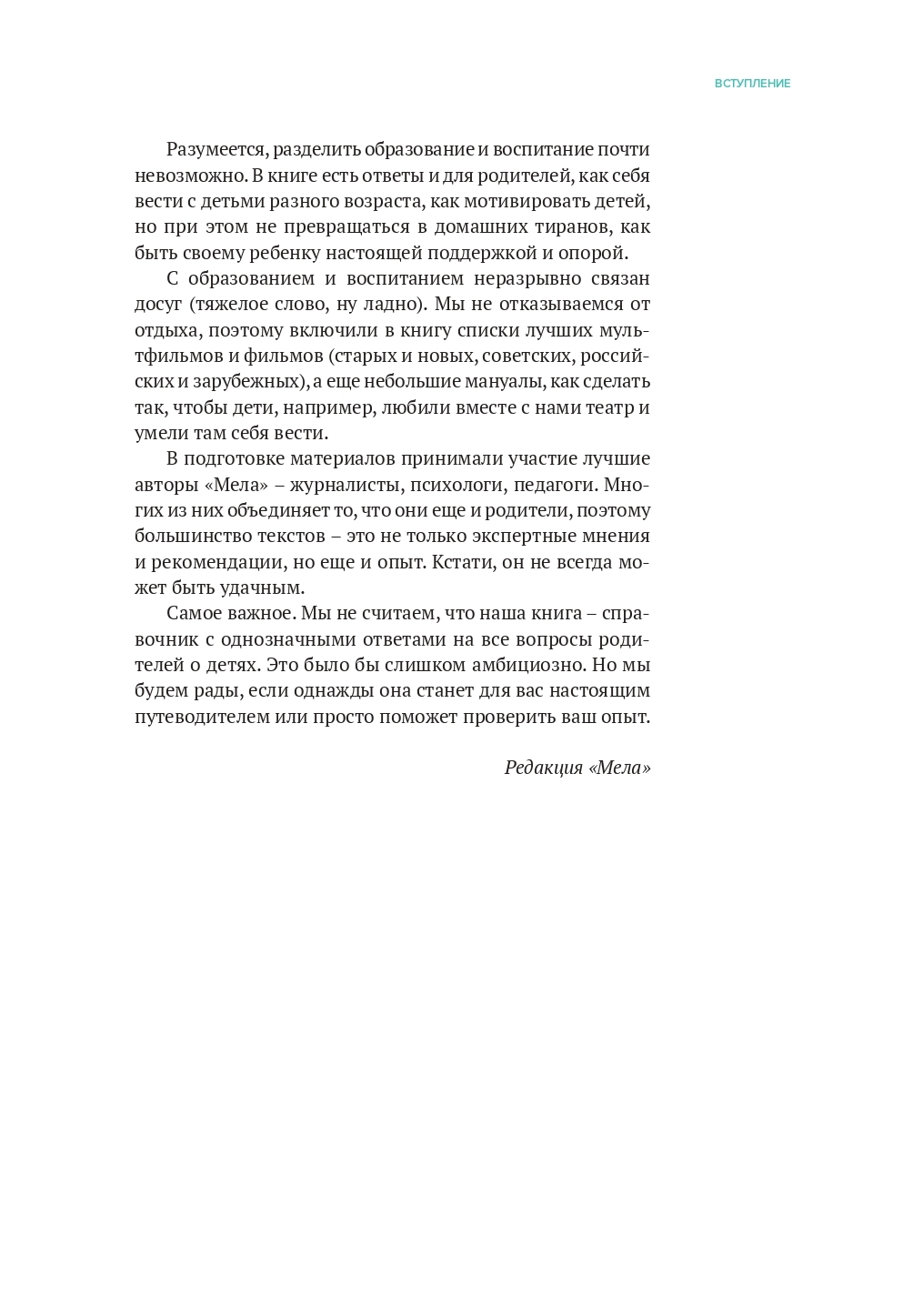 ВСТУПЛЕНИЕ

Разумеется, разделить образование и воспитание почти невозможно. В книге есть ответы и для родителей, как себя вести с детьми разного возраста, как мотивировать детей, но при этом не превращаться в домашних тиранов, как быть своему ребенку настоящей поддержкой и опорой.

С образованием и воспитанием неразрывно связан досуг (тяжелое слово, ну ладно). Мы не отказываемся от отдыха, поэтому включили в книгу списки лучших мультфильмов и фильмов (старых и новых, советских, российских и зарубежных), а еще небольшие мануалы, как сделать так, чтобы дети, например, любили вместе с нами театр и умели там себя вести.

В подготовке материалов принимали участие лучшие авторы «Мела» – журналисты, психологи, педагоги. Многих из них объединяет то, что они еще и родители, поэтому большинство текстов – это не только экспертные мнения и рекомендации, но еще и опыт. Кстати, он не всегда может быть удачным.

Самое важное. Мы не считаем, что наша книга – справочник с однозначными ответами на все вопросы родителей о детях. Это было бы слишком амбициозно. Но мы будем рады, если однажды она станет для вас настоящим путеводителем или просто поможет проверить ваш опыт.

Редакция «Мела»